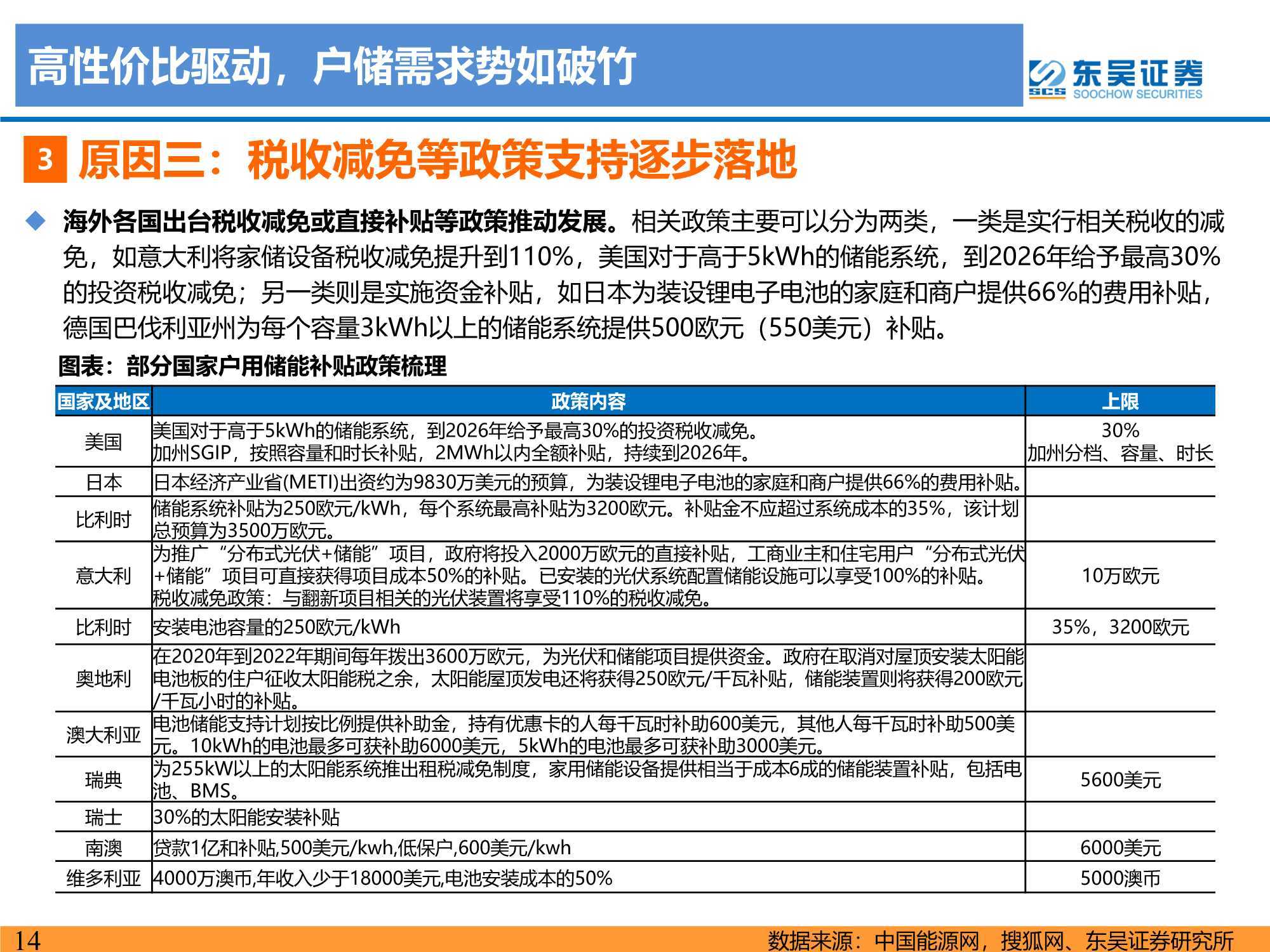 高性价比驱动，户储需求势如破竹

东吴证券 SCS SOOCHOW SECURITIES

3 原因三：税收减免等政策支持逐步落地

◆ 海外各国出台税收减免或直接补贴等政策推动发展。相关政策主要可以分为两类，一类是实行相关税收的减免，如意大利将家储设备税收减免提升到110%，美国对于高于5kWh的储能系统，到2026年给予最高30%的投资税收减免；另一类则是实施资金补贴，如日本为装设锂电子电池的家庭和商户提供66%的费用补贴，德国巴伐利亚州为每个容量3kWh以上的储能系统提供500欧元（550美元）补贴。

图表：部分国家户用储能补贴政策梳理

| 国家及地区 | 政策内容 | 上限 |
|---|---|---|
| 美国 | 美国对于高于5kWh的储能系统，到2026年给予最高30%的投资税收减免。加州SGIP，按照容量和时长补贴，2MWh以内全额补贴，持续到2026年。 | 30% 加州分档、容量、时长 |
| 日本 | 日本经济产业省(METI)出资约为9830万美元的预算，为装设锂电子电池的家庭和商户提供66%的费用补贴。 | |
| 比利时 | 储能系统补贴为250欧元/kWh，每个系统最高补贴为3200欧元。补贴金不应超过系统成本的35%，该计划总预算为3500万欧元。 | |
| 意大利 | 为推广“分布式光伏+储能”项目，政府将投入2000万欧元的直接补贴，工商业主和住宅用户“分布式光伏+储能”项目可直接获得项目成本50%的补贴。已安装的光伏系统配置储能设施可以享受100%的补贴。税收减免政策：与翻新项目相关的光伏装置将享受110%的税收减免。 | 10万欧元 |
| 比利时 | 安装电池容量的250欧元/kWh | 35%，3200欧元 |
| 奥地利 | 在2020年到2022年期间每年拨出3600万欧元，为光伏和储能项目提供资金。政府在取消对屋顶安装太阳能电池板的住户征收太阳能税之余，太阳能屋顶发电还将获得250欧元/千瓦补贴，储能装置则将获得200欧元/千瓦小时的补贴。 | |
| 澳大利亚 | 电池储能支持计划按比例提供补助金，持有优惠卡的人每千瓦时补助600美元，其他人每千瓦时补助500美元。10kWh的电池最多可获补助6000美元，5kWh的电池最多可获补助3000美元。 | |
| 瑞典 | 为255kW以上的太阳能系统推出租税减免制度，家用储能设备提供相当于成本6成的储能装置补贴，包括电池、BMS。 | 5600美元 |
| 瑞士 | 30%的太阳能安装补贴 | |
| 南澳 | 贷款1亿和补贴,500美元/kwh,低保户,600美元/kwh | 6000美元 |
| 维多利亚 | 4000万澳币,年收入少于18000美元,电池安装成本的50% | 5000澳币 |

14

数据来源：中国能源网，搜狐网、东吴证券研究所